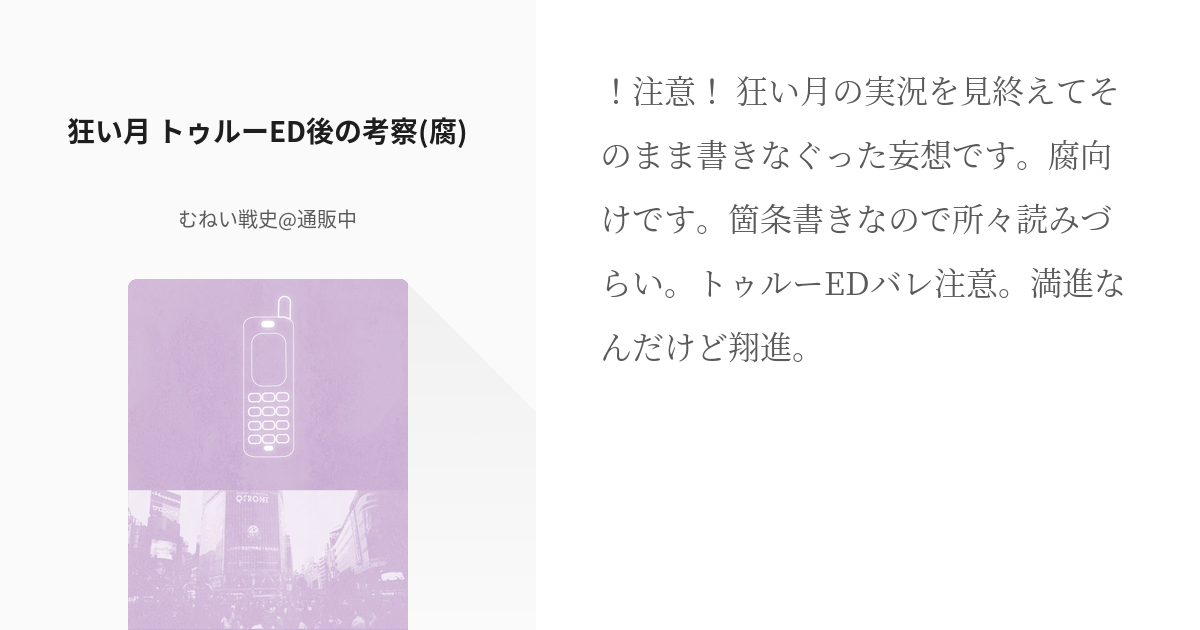 狂い月 トゥルーED後の考察(腐)

むねい戦史@通販中

QFRONT

！注意！ 狂い月の実況を見終えてそのまま書きなぐった妄想です。腐向けです。箇条書きなので所々読みづらい。トゥルーEDバレ注意。満進なんだけど翔進。